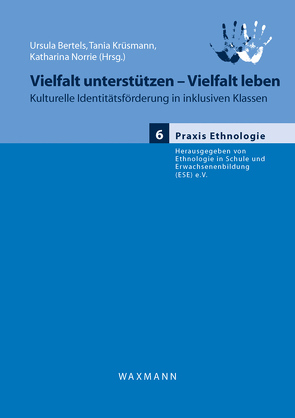 Ursula Bertels, Tania Krüsmann, Katharina Norrie (Hrsg.)

Vielfalt unterstützen – Vielfalt leben

Kulturelle Identitätsförderung in inklusiven Klassen

6 Praxis Ethnologie

Herausgegeben von Ethnologie in Schule und Erwachsenenbildung (ESE) e.V.

WAXMANN